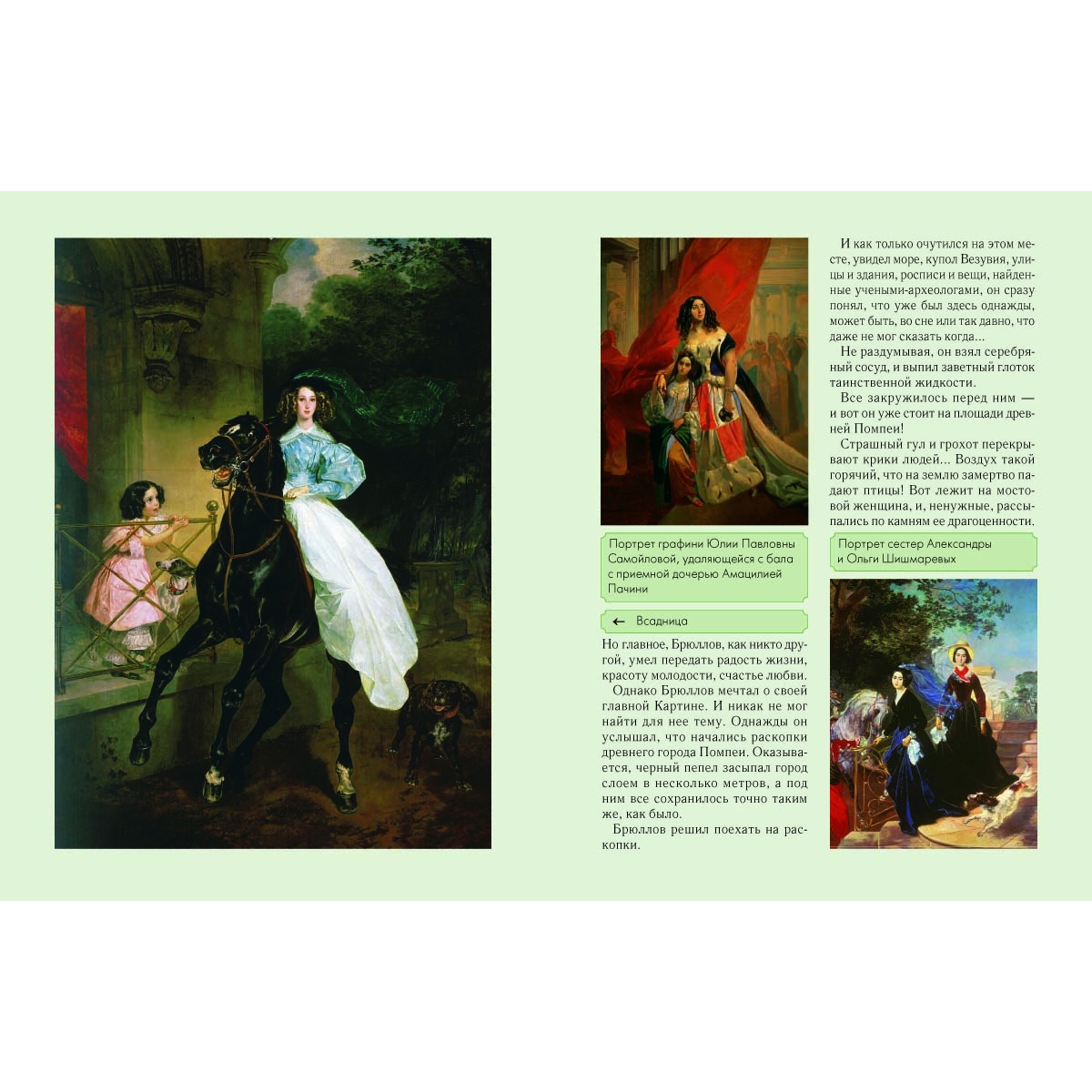 Портрет графини Юлии Павловны Самойловой, удаляющейся с бала с приемной дочерью Амацилией Пачини

← Всадница

Но главное, Брюллов, как никто другой, умел передать радость жизни, красоту молодости, счастье любви.

Однако Брюллов мечтал о своей главной Картине. И никак не мог найти для нее тему. Однажды он услышал, что начались раскопки древнего города Помпеи. Оказывается, черный пепел засыпал город слоем в несколько метров, а под ним все сохранилось точно таким же, как было.

Брюллов решил поехать на раскопки.

И как только очутился на этом месте, увидел море, купол Везувия, улицы и здания, росписи и вещи, найденные учеными-археологами, он сразу понял, что уже был здесь однажды, может быть, во сне или так давно, что даже не мог сказать когда...

Не раздумывая, он взял серебряный сосуд, и выпил заветный глоток таинственной жидкости.

Все закружилось перед ним — и вот он уже стоит на площади древней Помпеи!

Страшный гул и грохот перекрывают крики людей... Воздух такой горячий, что на землю замертво падают птицы! Вот лежит на мостовой женщина, и, ненужные, рассыпались по камням ее драгоценности.

Портрет сестер Александры и Ольги Шишмаревых